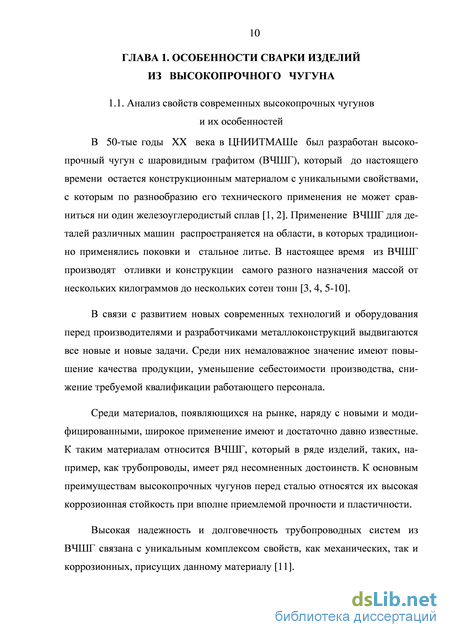 10

ГЛАВА 1. ОСОБЕННОСТИ СВАРКИ ИЗДЕЛИЙ ИЗ ВЫСОКОПРОЧНОГО ЧУГУНА

1.1. Анализ свойств современных высокопрочных чугунов и их особенностей

В 50-тые годы XX века в ЦНИИТМАШе был разработан высокопрочный чугун с шаровидным графитом (ВЧШГ), который до настоящего времени остается конструкционным материалом с уникальными свойствами, с которым по разнообразию его технического применения не может сравниться ни один железоуглеродистый сплав [1, 2]. Применение ВЧШГ для деталей различных машин распространяется на области, в которых традиционно применялись поковки и стальное литье. В настоящее время из ВЧШГ производят отливки и конструкции самого разного назначения массой от нескольких килограммов до нескольких сотен тонн [3, 4, 5-10].

В связи с развитием новых современных технологий и оборудования перед производителями и разработчиками металлоконструкций выдвигаются все новые и новые задачи. Среди них немаловажное значение имеют повышение качества продукции, уменьшение себестоимости производства, снижение требуемой квалификации работающего персонала.

Среди материалов, появляющихся на рынке, наряду с новыми и модифицированными, широкое применение имеют и достаточно давно известные. К таким материалам относится ВЧШГ, который в ряде изделий, таких, например, как трубопроводы, имеет ряд несомненных достоинств. К основным преимуществам высокопрочных чугунов перед сталью относятся их высокая коррозионная стойкость при вполне приемлемой прочности и пластичности.

Высокая надежность и долговечность трубопроводных систем из ВЧШГ связана с уникальным комплексом свойств, как механических, так и коррозионных, присущих данному материалу [11].

dsLib.net
библиотека диссертаций